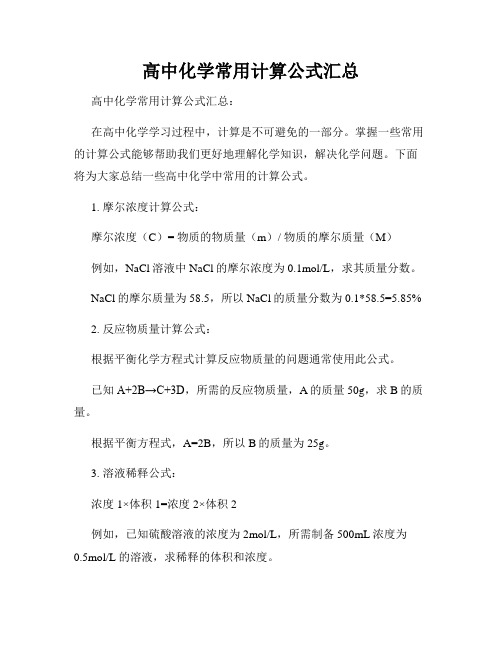 高中化学常用计算公式汇总

高中化学常用计算公式汇总：

在高中化学学习过程中，计算是不可避免的一部分。掌握一些常用的计算公式能够帮助我们更好地理解化学知识，解决化学问题。下面将为大家总结一些高中化学中常用的计算公式。

1. 摩尔浓度计算公式：

摩尔浓度（C）= 物质的物质量（m）/ 物质的摩尔质量（M）

例如，NaCl 溶液中 NaCl 的摩尔浓度为 0.1mol/L，求其质量分数。

NaCl 的摩尔质量为 58.5，所以 NaCl 的质量分数为 0.1*58.5=5.85%

2. 反应物质量计算公式：

根据平衡化学方程式计算反应物质量的问题通常使用此公式。

已知 A+2B→C+3D，所需的反应物质量，A 的质量 50g，求 B 的质量。

根据平衡方程式，A=2B，所以 B 的质量为 25g。

3. 溶液稀释公式：

浓度 1×体积 1=浓度 2×体积 2

例如，已知硫酸溶液的浓度为 2mol/L，所需制备 500mL 浓度为 0.5mol/L 的溶液，求稀释的体积和浓度。